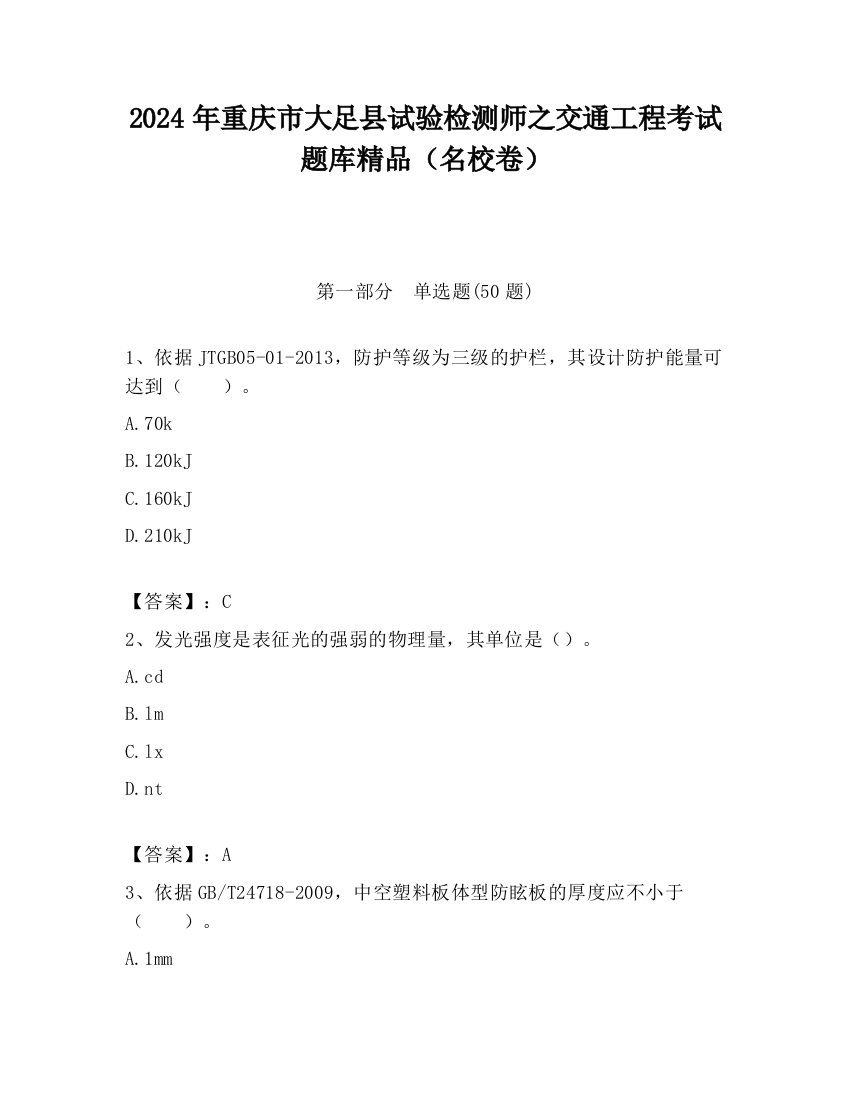 2024 年重庆市大足县试验检测师之交通工程考试题库精品（名校卷）

第一部分　单选题(50 题)

1、依据 JTGB05-01-2013，防护等级为三级的护栏，其设计防护能量可达到（　　）。

A.70k

B.120kJ

C.160kJ

D.210kJ

【答案】：C

2、发光强度是表征光的强弱的物理量，其单位是（）。

A.cd

B.lm

C.lx

D.nt

【答案】：A

3、依据 GB/T24718-2009，中空塑料板体型防眩板的厚度应不小于（　　）。

A.1mm